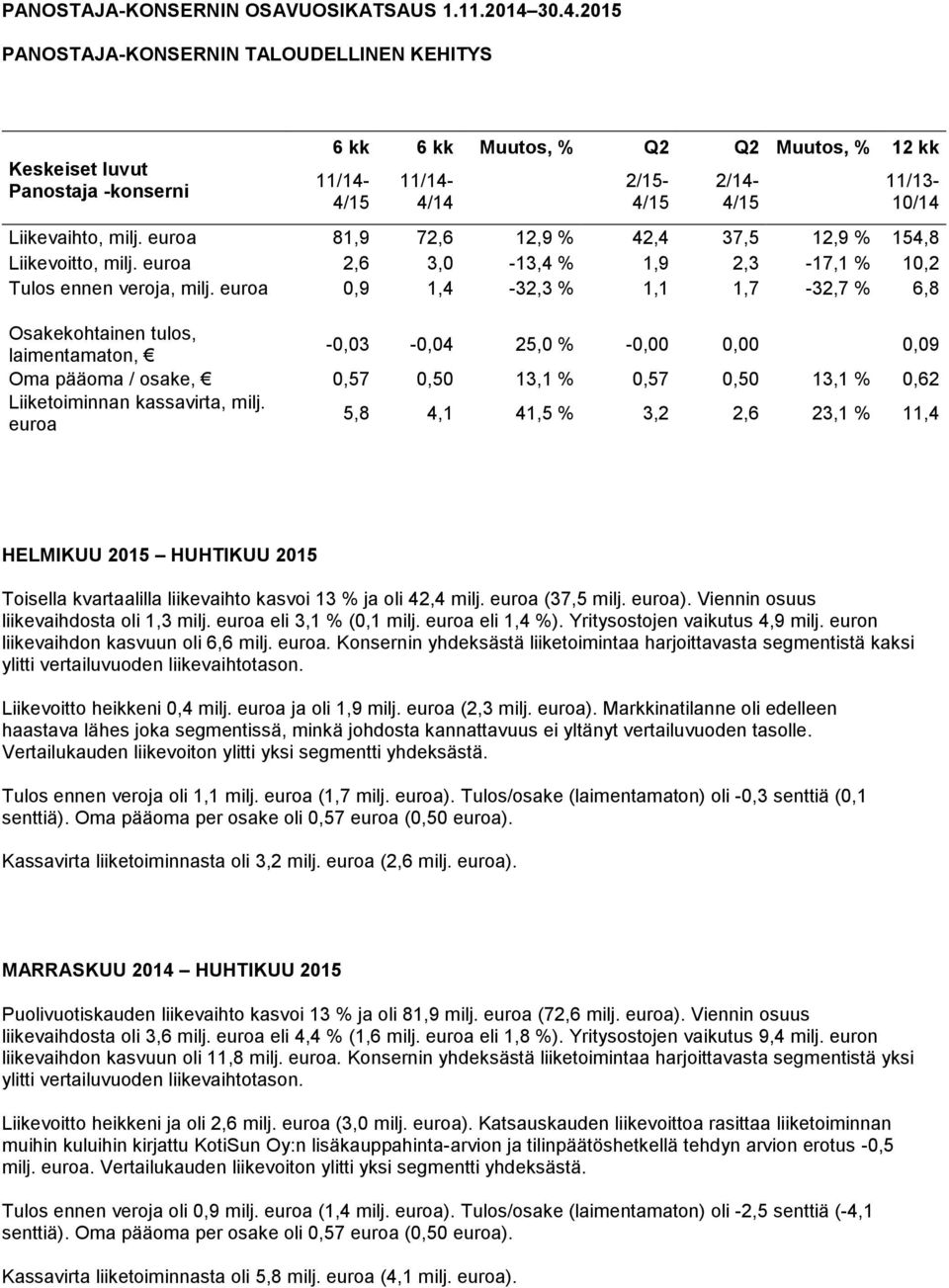 PANOSTAJA-KONSERNIN OSAVUOSIKATSAUS 1.11.2014–30.4.2015

PANOSTAJA-KONSERNIN TALOUDELLINEN KEHITYS

| Keskeiset luvut Panostaja -konserni | 6 kk 11/14-4/15 | 6 kk 11/14-4/14 | Muutos, % | Q2 2/15-4/15 | Q2 2/14-4/15 | Muutos, % | 12 kk 11/13-10/14 |
|---|---|---|---|---|---|---|---|
| Liikevaihto, milj. euroa | 81,9 | 72,6 | 12,9 % | 42,4 | 37,5 | 12,9 % | 154,8 |
| Liikevoitto, milj. euroa | 2,6 | 3,0 | -13,4 % | 1,9 | 2,3 | -17,1 % | 10,2 |
| Tulos ennen veroja, milj. euroa | 0,9 | 1,4 | -32,3 % | 1,1 | 1,7 | -32,7 % | 6,8 |
| Osakekohtainen tulos, laimentamaton, € | -0,03 | -0,04 | 25,0 % | -0,00 | 0,00 | | 0,09 |
| Oma pääoma / osake, € | 0,57 | 0,50 | 13,1 % | 0,57 | 0,50 | 13,1 % | 0,62 |
| Liiketoiminnan kassavirta, milj. euroa | 5,8 | 4,1 | 41,5 % | 3,2 | 2,6 | 23,1 % | 11,4 |

HELMIKUU 2015 – HUHTIKUU 2015

Toisella kvartaalilla liikevaihto kasvoi 13 % ja oli 42,4 milj. euroa (37,5 milj. euroa). Viennin osuus liikevaihdosta oli 1,3 milj. euroa eli 3,1 % (0,1 milj. euroa eli 1,4 %). Yritysostojen vaikutus 4,9 milj. euron liikevaihdon kasvuun oli 6,6 milj. euroa. Konsernin yhdeksästä liiketoimintaa harjoittavasta segmentistä kaksi ylitti vertailuvuoden liikevaihtotason.

Liikevoitto heikkeni 0,4 milj. euroa ja oli 1,9 milj. euroa (2,3 milj. euroa). Markkinatilanne oli edelleen haastava lähes joka segmentissä, minkä johdosta kannattavuus ei yltänyt vertailuvuoden tasolle. Vertailukauden liikevoiton ylitti yksi segmentti yhdeksästä.

Tulos ennen veroja oli 1,1 milj. euroa (1,7 milj. euroa). Tulos/osake (laimentamaton) oli -0,3 senttiä (0,1 senttiä). Oma pääoma per osake oli 0,57 euroa (0,50 euroa).

Kassavirta liiketoiminnasta oli 3,2 milj. euroa (2,6 milj. euroa).

MARRASKUU 2014 – HUHTIKUU 2015

Puolivuotiskauden liikevaihto kasvoi 13 % ja oli 81,9 milj. euroa (72,6 milj. euroa). Viennin osuus liikevaihdosta oli 3,6 milj. euroa eli 4,4 % (1,6 milj. euroa eli 1,8 %). Yritysostojen vaikutus 9,4 milj. euron liikevaihdon kasvuun oli 11,8 milj. euroa. Konsernin yhdeksästä liiketoimintaa harjoittavasta segmentistä yksi ylitti vertailuvuoden liikevaihtotason.

Liikevoitto heikkeni ja oli 2,6 milj. euroa (3,0 milj. euroa). Katsauskauden liikevoittoa rasittaa liiketoiminnan muihin kuluihin kirjattu KotiSun Oy:n lisäkauppahinta-arvion ja tilinpäätöshetkellä tehdyn arvion erotus -0,5 milj. euroa. Vertailukauden liikevoiton ylitti yksi segmentti yhdeksästä.

Tulos ennen veroja oli 0,9 milj. euroa (1,4 milj. euroa). Tulos/osake (laimentamaton) oli -2,5 senttiä (-4,1 senttiä). Oma pääoma per osake oli 0,57 euroa (0,50 euroa).

Kassavirta liiketoiminnasta oli 5,8 milj. euroa (4,1 milj. euroa).